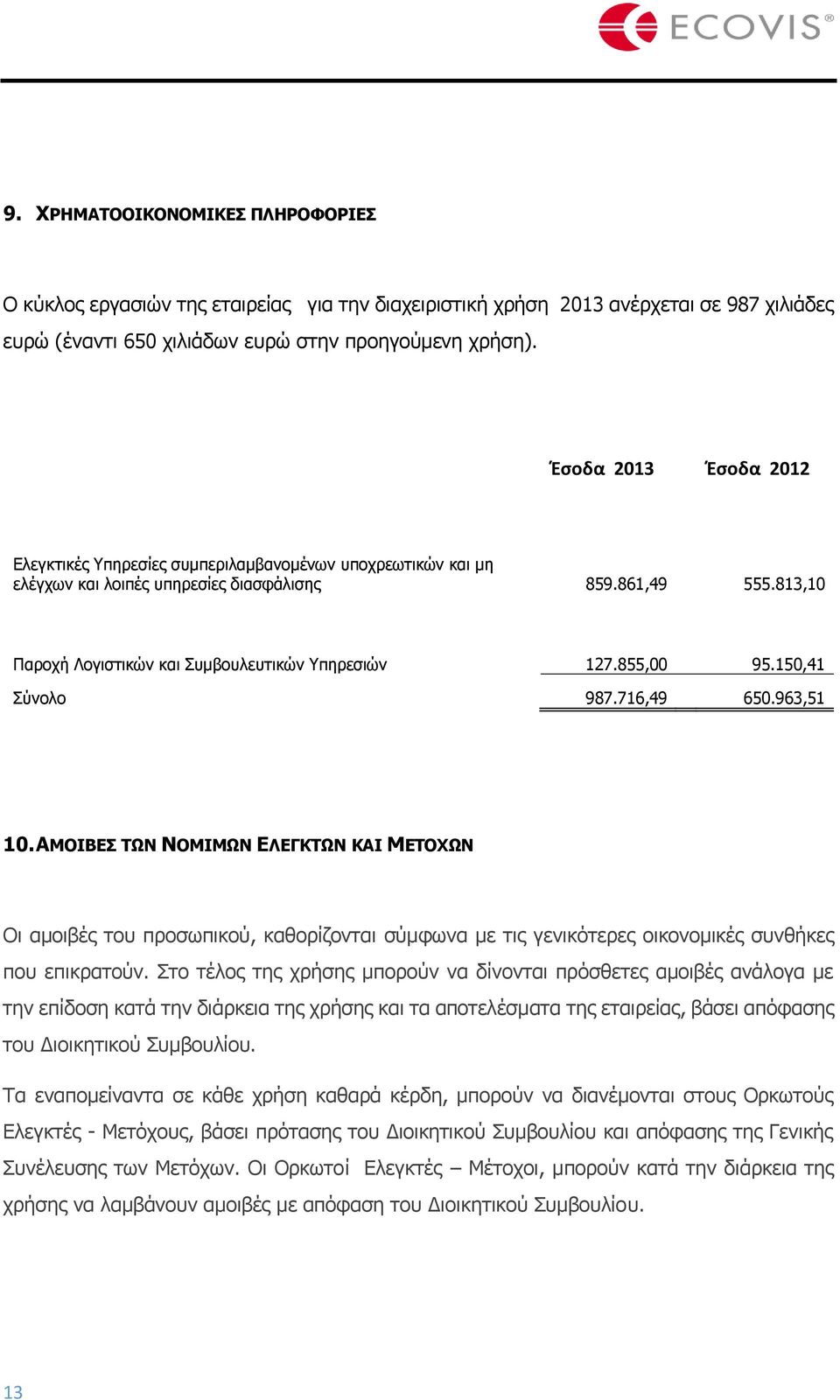 ECOVIS®

9. ΧΡΗΜΑΤΟΟΙΚΟΝΟΜΙΚΕΣ ΠΛΗΡΟΦΟΡΙΕΣ

Ο κύκλος εργασιών της εταιρείας για την διαχειριστική χρήση 2013 ανέρχεται σε 987 χιλιάδες ευρώ (έναντι 650 χιλιάδων ευρώ στην προηγούμενη χρήση).

| | Έσοδα 2013 | Έσοδα 2012 |
|---|---|---|
| Ελεγκτικές Υπηρεσίες συμπεριλαμβανομένων υποχρεωτικών και μη ελέγχων και λοιπές υπηρεσίες διασφάλισης | 859.861,49 | 555.813,10 |
| Παροχή Λογιστικών και Συμβουλευτικών Υπηρεσιών | 127.855,00 | 95.150,41 |
| Σύνολο | 987.716,49 | 650.963,51 |

10. ΑΜΟΙΒΕΣ ΤΩΝ ΝΟΜΙΜΩΝ ΕΛΕΓΚΤΩΝ ΚΑΙ ΜΕΤΟΧΩΝ

Οι αμοιβές του προσωπικού, καθορίζονται σύμφωνα με τις γενικότερες οικονομικές συνθήκες που επικρατούν. Στο τέλος της χρήσης μπορούν να δίνονται πρόσθετες αμοιβές ανάλογα με την επίδοση κατά την διάρκεια της χρήσης και τα αποτελέσματα της εταιρείας, βάσει απόφασης του Διοικητικού Συμβουλίου.

Τα εναπομείναντα σε κάθε χρήση καθαρά κέρδη, μπορούν να διανέμονται στους Ορκωτούς Ελεγκτές - Μετόχους, βάσει πρότασης του Διοικητικού Συμβουλίου και απόφασης της Γενικής Συνέλευσης των Μετόχων. Οι Ορκωτοί Ελεγκτές – Μέτοχοι, μπορούν κατά την διάρκεια της χρήσης να λαμβάνουν αμοιβές με απόφαση του Διοικητικού Συμβουλίου.

13